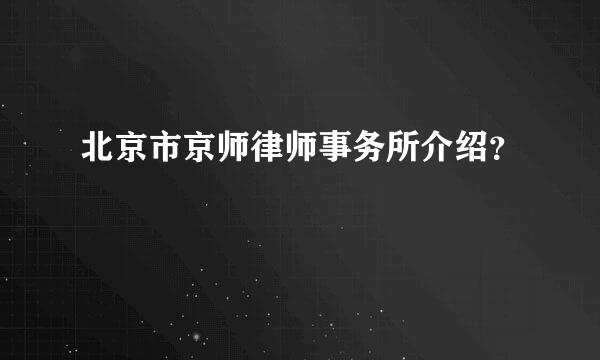 北京市京师律师事务所介绍?